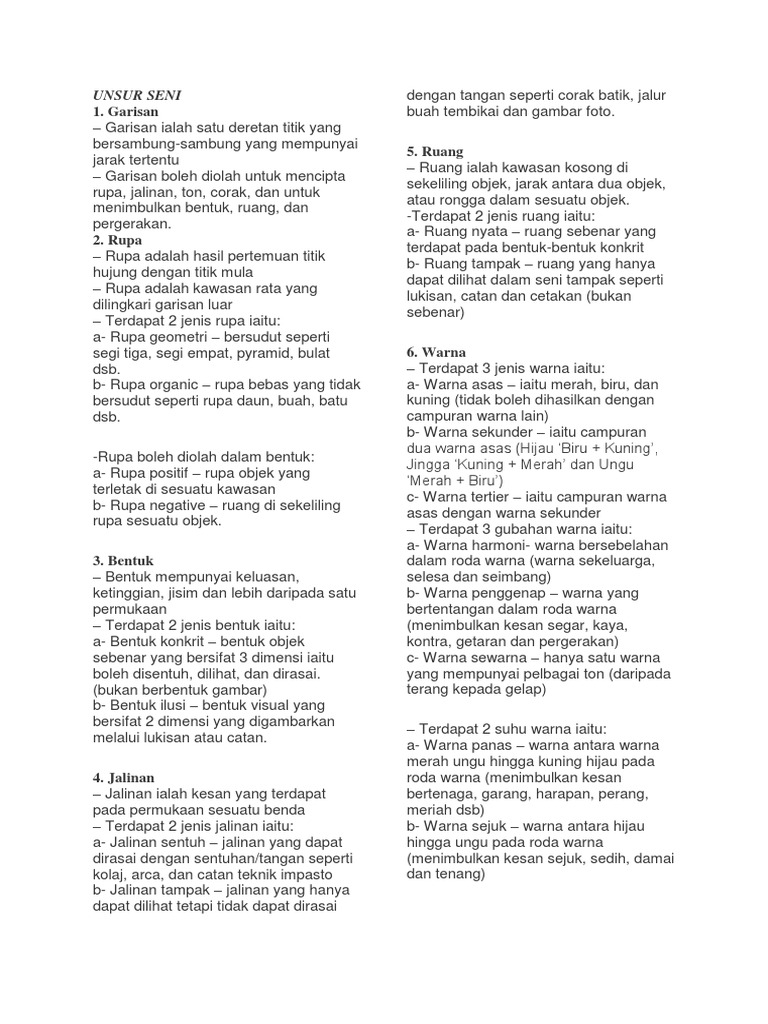 UNSUR SENI
1. Garisan
– Garisan ialah satu deretan titik yang bersambung-sambung yang mempunyai jarak tertentu
– Garisan boleh diolah untuk mencipta rupa, jalinan, ton, corak, dan untuk menimbulkan bentuk, ruang, dan pergerakan.
2. Rupa
– Rupa adalah hasil pertemuan titik hujung dengan titik mula
– Rupa adalah kawasan rata yang dilingkari garisan luar
– Terdapat 2 jenis rupa iaitu:
a- Rupa geometri – bersudut seperti segi tiga, segi empat, pyramid, bulat dsb.
b- Rupa organic – rupa bebas yang tidak bersudut seperti rupa daun, buah, batu dsb.

-Rupa boleh diolah dalam bentuk:
a- Rupa positif – rupa objek yang terletak di sesuatu kawasan
b- Rupa negative – ruang di sekeliling rupa sesuatu objek.

3. Bentuk
– Bentuk mempunyai keluasan, ketinggian, jisim dan lebih daripada satu permukaan
– Terdapat 2 jenis bentuk iaitu:
a- Bentuk konkrit – bentuk objek sebenar yang bersifat 3 dimensi iaitu boleh disentuh, dilihat, dan dirasai. (bukan berbentuk gambar)
b- Bentuk ilusi – bentuk visual yang bersifat 2 dimensi yang digambarkan melalui lukisan atau catan.

4. Jalinan
– Jalinan ialah kesan yang terdapat pada permukaan sesuatu benda
– Terdapat 2 jenis jalinan iaitu:
a- Jalinan sentuh – jalinan yang dapat dirasai dengan sentuhan/tangan seperti kolaj, arca, dan catan teknik impasto
b- Jalinan tampak – jalinan yang hanya dapat dilihat tetapi tidak dapat dirasai dengan tangan seperti corak batik, jalur buah tembikai dan gambar foto.

5. Ruang
– Ruang ialah kawasan kosong di sekeliling objek, jarak antara dua objek, atau rongga dalam sesuatu objek.
-Terdapat 2 jenis ruang iaitu:
a- Ruang nyata – ruang sebenar yang terdapat pada bentuk-bentuk konkrit
b- Ruang tampak – ruang yang hanya dapat dilihat dalam seni tampak seperti lukisan, catan dan cetakan (bukan sebenar)

6. Warna
– Terdapat 3 jenis warna iaitu:
a- Warna asas – iaitu merah, biru, dan kuning (tidak boleh dihasilkan dengan campuran warna lain)
b- Warna sekunder – iaitu campuran dua warna asas (Hijau 'Biru + Kuning', Jingga 'Kuning + Merah' dan Ungu 'Merah + Biru')
c- Warna tertier – iaitu campuran warna asas dengan warna sekunder
– Terdapat 3 gubahan warna iaitu:
a- Warna harmoni- warna bersebelahan dalam roda warna (warna sekeluarga, selesa dan seimbang)
b- Warna penggenap – warna yang bertentangan dalam roda warna (menimbulkan kesan segar, kaya, kontra, getaran dan pergerakan)
c- Warna sewarna – hanya satu warna yang mempunyai pelbagai ton (daripada terang kepada gelap)

– Terdapat 2 suhu warna iaitu:
a- Warna panas – warna antara warna merah ungu hingga kuning hijau pada roda warna (menimbulkan kesan bertenaga, garang, harapan, perang, meriah dsb)
b- Warna sejuk – warna antara hijau hingga ungu pada roda warna (menimbulkan kesan sejuk, sedih, damai dan tenang)